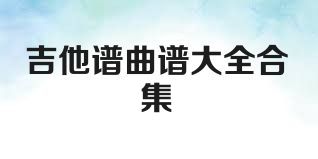 吉他谱曲谱大全合集